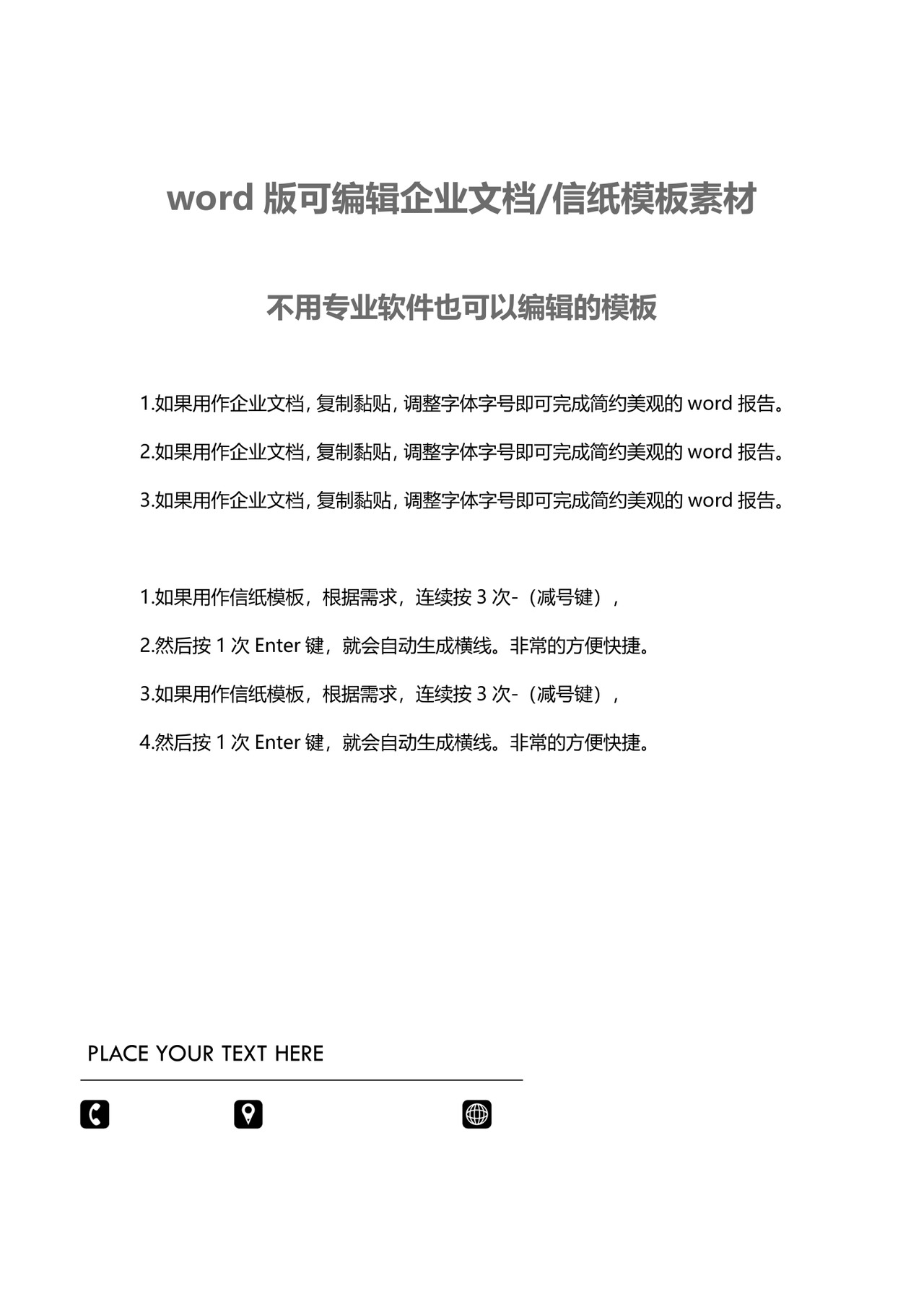 word 版可编辑企业文档/信纸模板素材

不用专业软件也可以编辑的模板

1.如果用作企业文档, 复制黏贴, 调整字体字号即可完成简约美观的 word 报告。

2.如果用作企业文档, 复制黏贴, 调整字体字号即可完成简约美观的 word 报告。

3.如果用作企业文档, 复制黏贴, 调整字体字号即可完成简约美观的 word 报告。

1.如果用作信纸模板，根据需求，连续按 3 次-（减号键），

2.然后按 1 次 Enter 键，就会自动生成横线。非常的方便快捷。

3.如果用作信纸模板，根据需求，连续按 3 次-（减号键），

4.然后按 1 次 Enter 键，就会自动生成横线。非常的方便快捷。

PLACE YOUR TEXT HERE